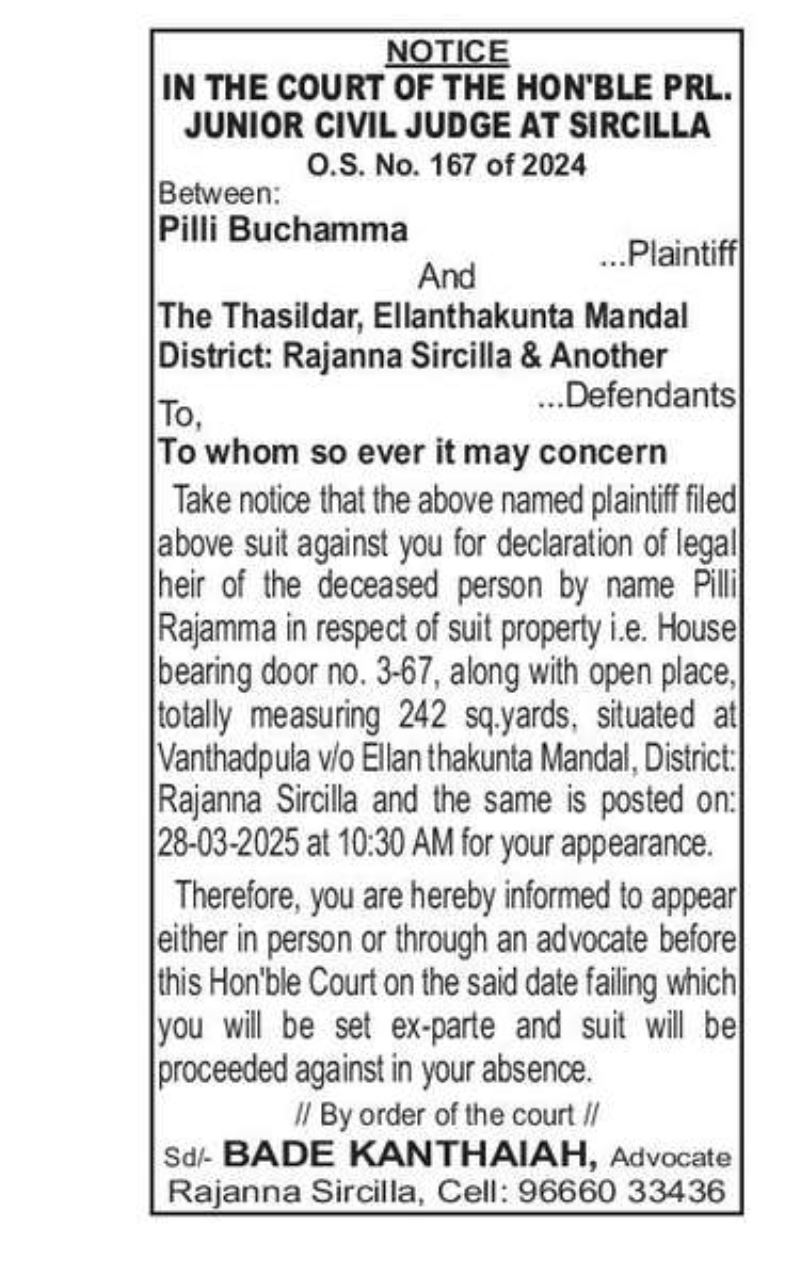 NOTICE
IN THE COURT OF THE HON'BLE PRL. JUNIOR CIVIL JUDGE AT SIRCILLA
O.S. No. 167 of 2024

Between:
Pilli Buchamma
...Plaintiff
And
The Thasildar, Ellanthakunta Mandal District: Rajanna Sircilla & Another
...Defendants

To,
To whom so ever it may concern

Take notice that the above named plaintiff filed above suit against you for declaration of legal heir of the deceased person by name Pilli Rajamma in respect of suit property i.e. House bearing door no. 3-67, along with open place, totally measuring 242 sq.yards, situated at Vanthadpula v/o Ellan thakunta Mandal, District: Rajanna Sircilla and the same is posted on: 28-03-2025 at 10:30 AM for your appearance.

Therefore, you are hereby informed to appear either in person or through an advocate before this Hon'ble Court on the said date failing which you will be set ex-parte and suit will be proceeded against in your absence.

// By order of the court //
Sd/- BADE KANTHAIAH, Advocate
Rajanna Sircilla, Cell: 96660 33436